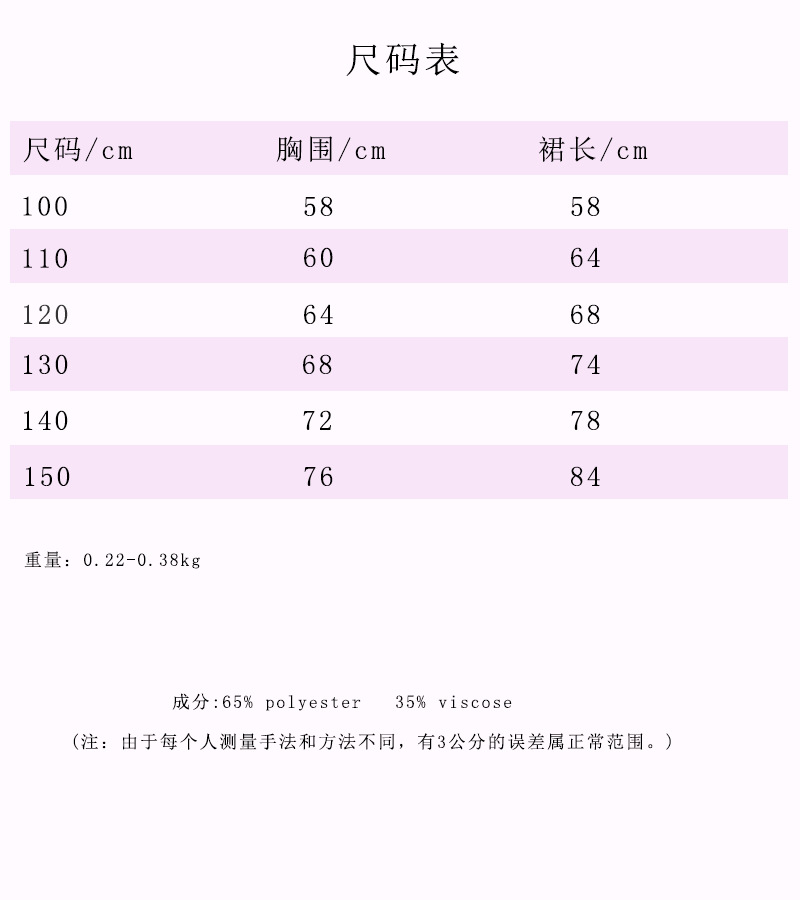 尺码表

| 尺码/cm | 胸围/cm | 裙长/cm |
|---|---|---|
| 100 | 58 | 58 |
| 110 | 60 | 64 |
| 120 | 64 | 68 |
| 130 | 68 | 74 |
| 140 | 72 | 78 |
| 150 | 76 | 84 |

重量：0.22-0.38kg

成分:65% polyester 35% viscose

（注：由于每个人测量手法和方法不同，有3公分的误差属正常范围。）